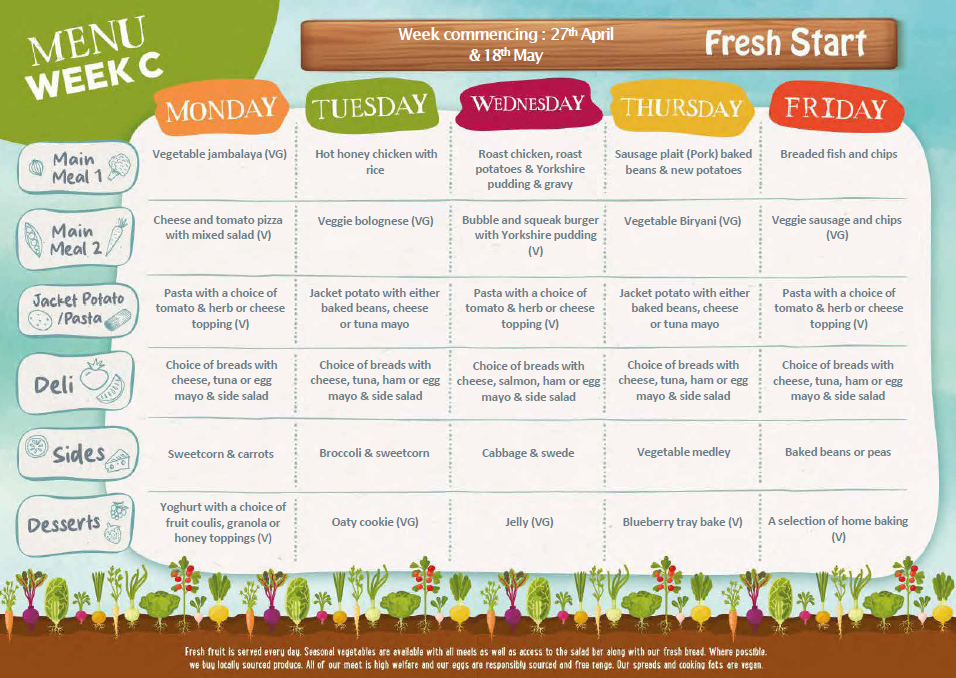 MENU
WEEK C

Week commencing : 27th April
& 18th May

Fresh Start

| | MONDAY | TUESDAY | WEDNESDAY | THURSDAY | FRIDAY |
|---|---|---|---|---|---|
| Main Meal 1 | Vegetable jambalaya (VG) | Hot honey chicken with rice | Roast chicken, roast potatoes & Yorkshire pudding & gravy | Sausage plait (Pork) baked beans & new potatoes | Breaded fish and chips |
| Main Meal 2 | Cheese and tomato pizza with mixed salad (V) | Veggie bolognese (VG) | Bubble and squeak burger with Yorkshire pudding (V) | Vegetable Biryani (VG) | Veggie sausage and chips (VG) |
| Jacket Potato /Pasta | Pasta with a choice of tomato & herb or cheese topping (V) | Jacket potato with either baked beans, cheese or tuna mayo | Pasta with a choice of tomato & herb or cheese topping (V) | Jacket potato with either baked beans, cheese or tuna mayo | Pasta with a choice of tomato & herb or cheese topping (V) |
| Deli | Choice of breads with cheese, tuna or egg mayo & side salad | Choice of breads with cheese, tuna, ham or egg mayo & side salad | Choice of breads with cheese, salmon, ham or egg mayo & side salad | Choice of breads with cheese, tuna, ham or egg mayo & side salad | Choice of breads with cheese, tuna, ham or egg mayo & side salad |
| Sides | Sweetcorn & carrots | Broccoli & sweetcorn | Cabbage & swede | Vegetable medley | Baked beans or peas |
| Desserts | Yoghurt with a choice of fruit coulis, granola or honey toppings (V) | Oaty cookie (VG) | Jelly (VG) | Blueberry tray bake (V) | A selection of home baking (V) |

Fresh fruit is served every day. Seasonal vegetables are available with all meals as well as access to the salad bar along with our fresh bread. Where possible, we buy locally sourced produce. All of our meat is high welfare and our eggs are responsibly sourced and free range. Our spreads and cooking fats are vegan.